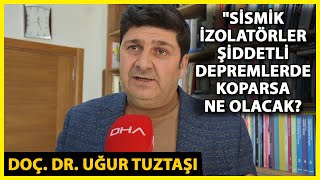 "SİSMİK İZOLATÖRLER ŞİDDETLİ DEPREMLERDE KOPARSA NE OLACAK?

DHA

DOÇ. DR. UĞUR TUZTAŞI